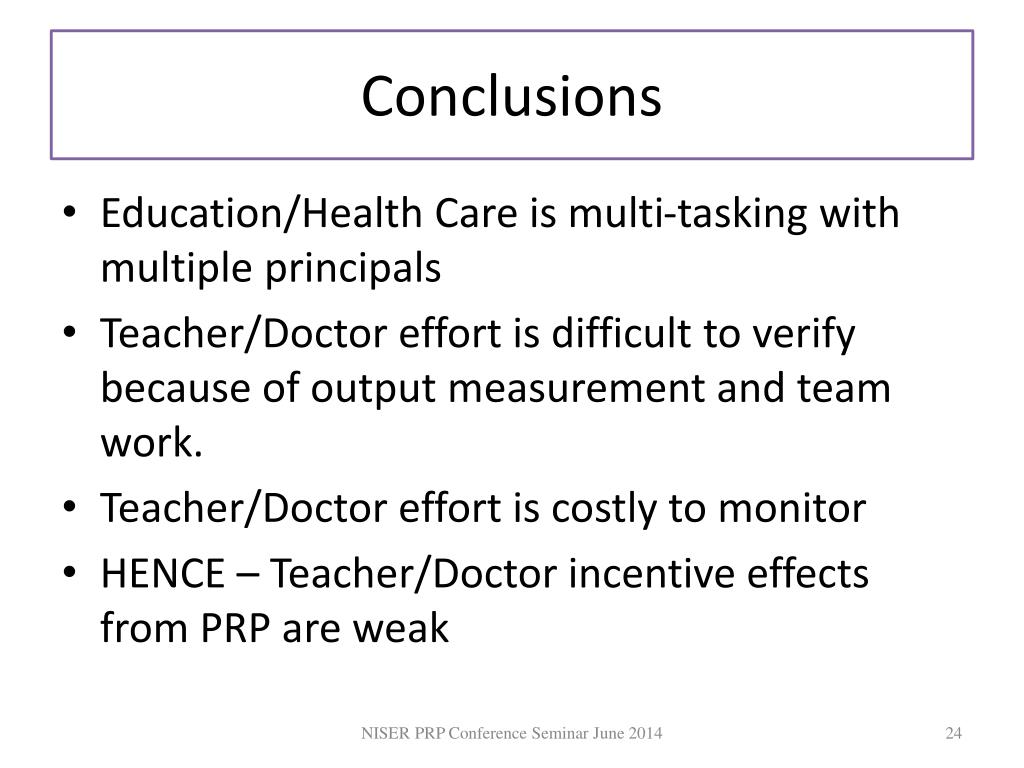 Conclusions

• Education/Health Care is multi-tasking with multiple principals
• Teacher/Doctor effort is difficult to verify because of output measurement and team work.
• Teacher/Doctor effort is costly to monitor
• HENCE – Teacher/Doctor incentive effects from PRP are weak

NISER PRP Conference Seminar June 2014

24